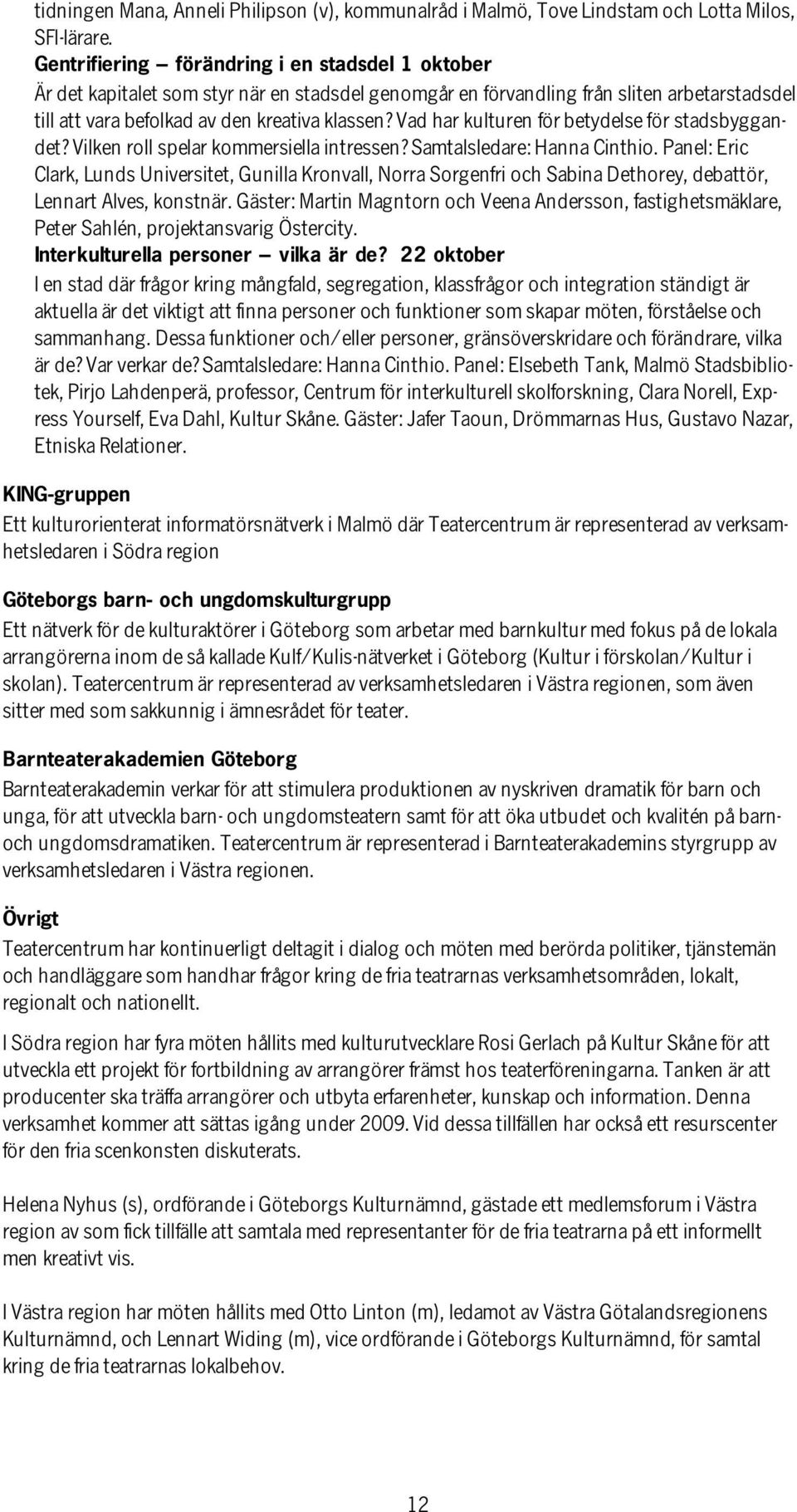 tidningen Mana, Anneli Philipson (v), kommunalråd i Malmö, Tove Lindstam och Lotta Milos, SFI-lärare.
Gentrifiering – förändring i en stadsdel 1 oktober
Är det kapitalet som styr när en stadsdel genomgår en förvandling från sliten arbetarstadsdel till att vara befolkad av den kreativa klassen? Vad har kulturen för betydelse för stadsbyggandet? Vilken roll spelar kommersiella intressen? Samtalsledare: Hanna Cinthio. Panel: Eric Clark, Lunds Universitet, Gunilla Kronvall, Norra Sorgenfri och Sabina Dethorey, debattör, Lennart Alves, konstnär. Gäster: Martin Magntorn och Veena Andersson, fastighetsmäklare, Peter Sahlén, projektansvarig Östercity.
Interkulturella personer – vilka är de? 22 oktober
I en stad där frågor kring mångfald, segregation, klassfrågor och integration ständigt är aktuella är det viktigt att finna personer och funktioner som skapar möten, förståelse och sammanhang. Dessa funktioner och/eller personer, gränsöverskridare och förändrare, vilka är de? Var verkar de? Samtalsledare: Hanna Cinthio. Panel: Elsebeth Tank, Malmö Stadsbibliotek, Pirjo Lahdenperä, professor, Centrum för interkulturell skolforskning, Clara Norell, Express Yourself, Eva Dahl, Kultur Skåne. Gäster: Jafer Taoun, Drömmarnas Hus, Gustavo Nazar, Etniska Relationer.

KING-gruppen
Ett kulturorienterat informatörsnätverk i Malmö där Teatercentrum är representerad av verksamhetsledaren i Södra region

Göteborgs barn- och ungdomskulturgrupp
Ett nätverk för de kulturaktörer i Göteborg som arbetar med barnkultur med fokus på de lokala arrangörerna inom de så kallade Kulf/Kulis-nätverket i Göteborg (Kultur i förskolan/Kultur i skolan). Teatercentrum är representerad av verksamhetsledaren i Västra regionen, som även sitter med som sakkunnig i ämnesrådet för teater.

Barnteaterakademien Göteborg
Barnteaterakademin verkar för att stimulera produktionen av nyskriven dramatik för barn och unga, för att utveckla barn- och ungdomsteatern samt för att öka utbudet och kvalitén på barn- och ungdomsdramatiken. Teatercentrum är representerad i Barnteaterakademins styrgrupp av verksamhetsledaren i Västra regionen.

Övrigt
Teatercentrum har kontinuerligt deltagit i dialog och möten med berörda politiker, tjänstemän och handläggare som handhar frågor kring de fria teatrarnas verksamhetsområden, lokalt, regionalt och nationellt.

I Södra region har fyra möten hållits med kulturutvecklare Rosi Gerlach på Kultur Skåne för att utveckla ett projekt för fortbildning av arrangörer främst hos teaterföreningarna. Tanken är att producenter ska träffa arrangörer och utbyta erfarenheter, kunskap och information. Denna verksamhet kommer att sättas igång under 2009. Vid dessa tillfällen har också ett resurscenter för den fria scenkonsten diskuterats.

Helena Nyhus (s), ordförande i Göteborgs Kulturnämnd, gästade ett medlemsforum i Västra region av som fick tillfälle att samtala med representanter för de fria teatrarna på ett informellt men kreativt vis.

I Västra region har möten hållits med Otto Linton (m), ledamot av Västra Götalandsregionens Kulturnämnd, och Lennart Widing (m), vice ordförande i Göteborgs Kulturnämnd, för samtal kring de fria teatrarnas lokalbehov.

12